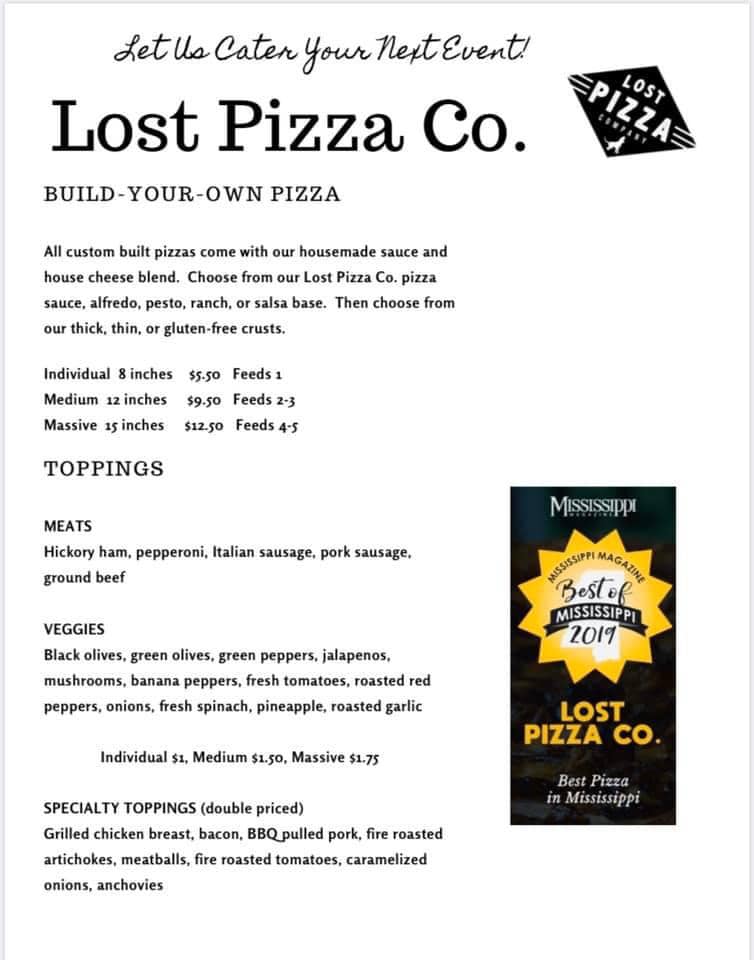 Let Us Cater Your Next Event!

Lost Pizza Co.

LOST PIZZA COMPANY

BUILD-YOUR-OWN PIZZA

All custom built pizzas come with our housemade sauce and house cheese blend. Choose from our Lost Pizza Co. pizza sauce, alfredo, pesto, ranch, or salsa base. Then choose from our thick, thin, or gluten-free crusts.

Individual 8 inches $5.50 Feeds 1
Medium 12 inches $9.50 Feeds 2-3
Massive 15 inches $12.50 Feeds 4-5

TOPPINGS

MEATS
Hickory ham, pepperoni, Italian sausage, pork sausage, ground beef

VEGGIES
Black olives, green olives, green peppers, jalapenos, mushrooms, banana peppers, fresh tomatoes, roasted red peppers, onions, fresh spinach, pineapple, roasted garlic

Individual $1, Medium $1.50, Massive $1.75

SPECIALTY TOPPINGS (double priced)
Grilled chicken breast, bacon, BBQ pulled pork, fire roasted artichokes, meatballs, fire roasted tomatoes, caramelized onions, anchovies

MISSISSIPPI MAGAZINE
MISSISSIPPI MAGAZINE
Best of MISSISSIPPI 2019
LOST PIZZA CO.
Best Pizza in Mississippi